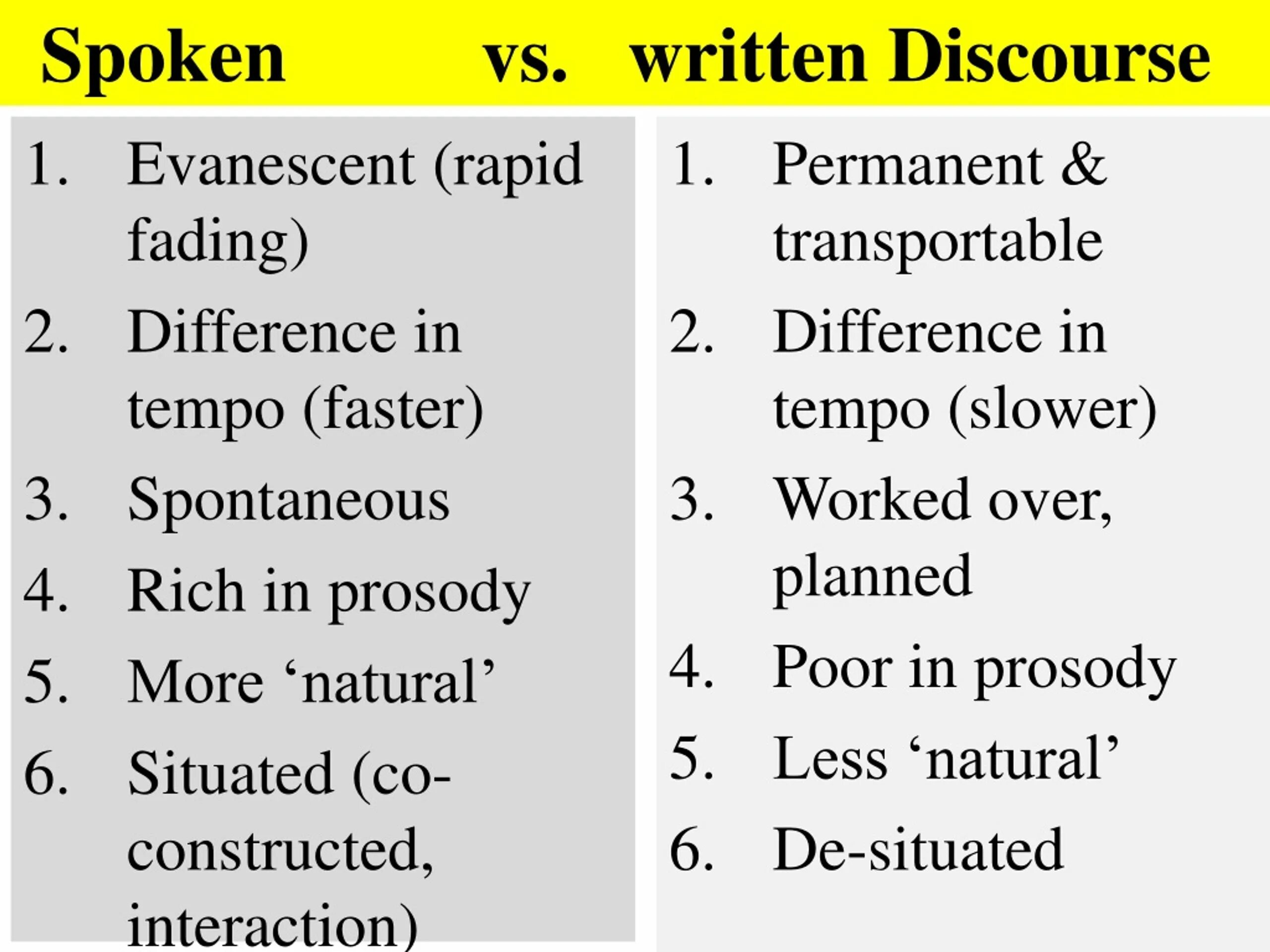 Spoken vs. written Discourse

1. Evanescent (rapid fading)
2. Difference in tempo (faster)
3. Spontaneous
4. Rich in prosody
5. More 'natural'
6. Situated (co-constructed, interaction)

1. Permanent & transportable
2. Difference in tempo (slower)
3. Worked over, planned
4. Poor in prosody
5. Less 'natural'
6. De-situated